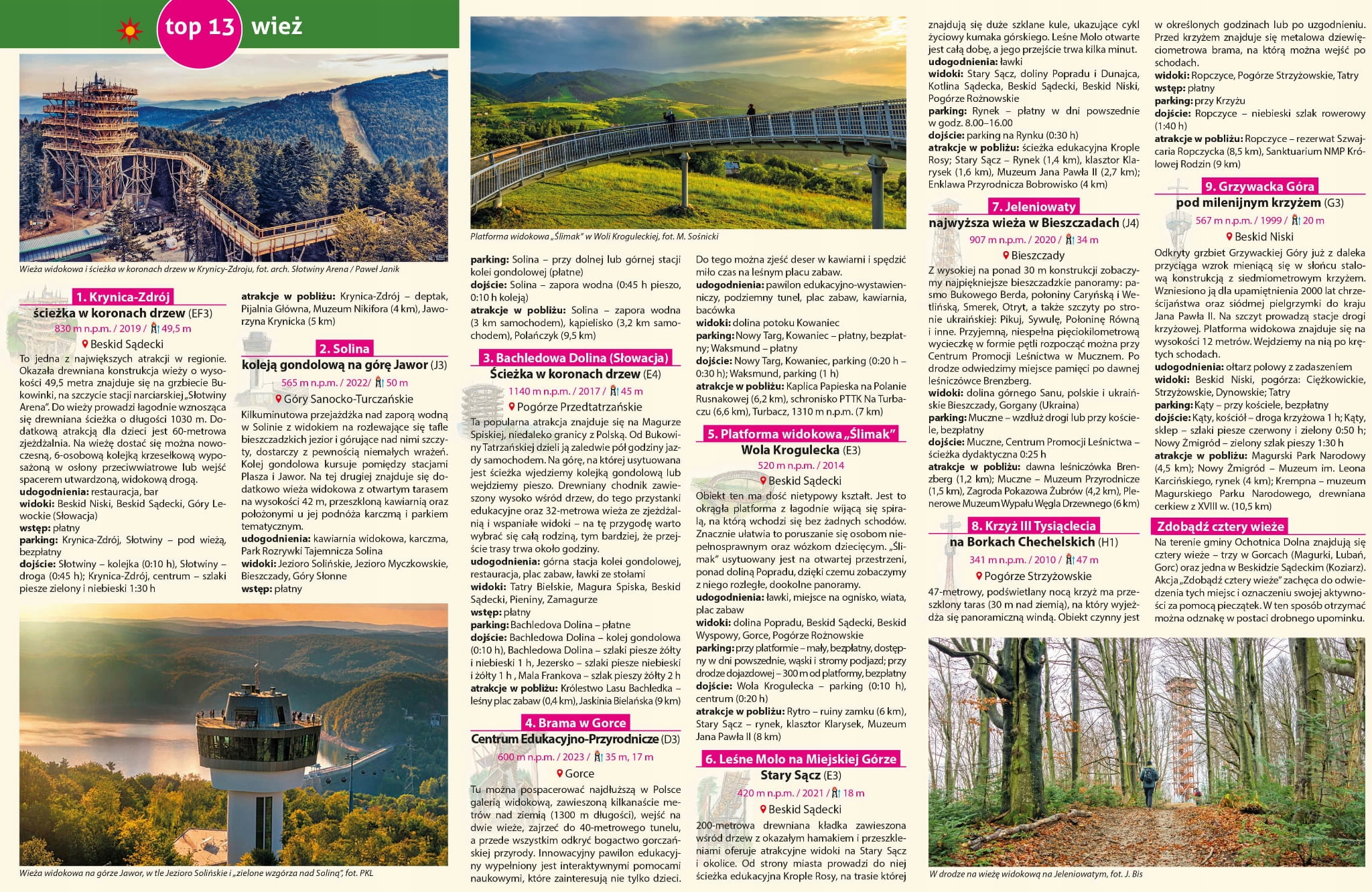 top 13 wież

Wieża widokowa i ścieżka w koronach drzew w Krynicy-Zdroju, fot. arch. Słotwiny Arena / Paweł Janik

1. Krynica-Zdrój
ścieżka w koronach drzew (EF3)
830 m n.p.m. / 2019 / 49,5 m
Beskid Sądecki

To jedna z największych atrakcji w regionie. Okazała drewniana konstrukcja wieży o wysokości 49,5 metra znajduje się na grzbiecie Bukowinki, na szczycie stacji narciarskiej „Słotwiny Arena". Do wieży prowadzi łagodnie wznosząca się drewniana ścieżka o długości 1030 m. Dodatkową atrakcją dla dzieci jest 60-metrowa zjeżdżalnia. Na wieżę dostać się można nowoczesną, 6-osobową kolejką krzesełkową wyposażoną w osłony przeciwwiatrowe lub wejść spacerem utwardzoną, widokową drogą.
udogodnienia: restauracja, bar
widoki: Beskid Niski, Beskid Sądecki, Góry Lewockie (Słowacja)
wstęp: płatny
parking: Krynica-Zdrój, Słotwiny – pod wieżą, bezpłatny
dojście: Słotwiny – kolejka (0:10 h), Słotwiny – droga (0:45 h); Krynica-Zdrój, centrum – szlaki piesze zielony i niebieski 1:30 h

atrakcje w pobliżu: Krynica-Zdrój – deptak, Pijalnia Główna, Muzeum Nikifora (4 km), Jaworzyna Krynicka (5 km)

2. Solina
koleją gondolową na górę Jawor (J3)
565 m n.p.m. / 2022/ 50 m
Góry Sanocko-Turczańskie

Kilkuminutowa przejażdżka nad zaporą wodną w Solinie z widokiem na rozlewające się tafle bieszczadzkich jezior i górujące nad nimi szczyty, dostarczy z pewnością niemałych wrażeń. Kolej gondolowa kursuje pomiędzy stacjami Plasza i Jawor. Na tej drugiej znajduje się dodatkowo wieża widokowa z otwartym tarasem na wysokości 42 m, przeszkloną kawiarnią oraz położonymi u jej podnóża karczmą i parkiem tematycznym.
udogodnienia: kawiarnia widokowa, karczma, Park Rozrywki Tajemnicza Solina
widoki: Jezioro Solińskie, Jezioro Myczkowskie, Bieszczady, Góry Słonne
wstęp: płatny

Wieża widokowa na górze Jawor, w tle Jezioro Solińskie i „zielone wzgórza nad Soliną", fot. PKL

Platforma widokowa „Ślimak" w Woli Kroguleckiej, fot. M. Sośnicki

parking: Solina – przy dolnej lub górnej stacji kolei gondolowej (płatne)
dojście: Solina – zapora wodna (0:45 h pieszo, 0:10 h koleją)
atrakcje w pobliżu: Solina – zapora wodna (3 km samochodem), kąpielisko (3,2 km samochodem), Polańczyk (9,5 km)

3. Bachledowa Dolina (Słowacja)
Ścieżka w koronach drzew (E4)
1140 m n.p.m. / 2017 / 45 m
Pogórze Przedtatrzańskie

Ta popularna atrakcja znajduje się na Magurze Spiskiej, niedaleko granicy z Polską. Od Bukowiny Tatrzańskiej dzieli ją zaledwie pół godziny jazdy samochodem. Na górę, na której usytuowana jest ścieżka wjedziemy kolejką gondolową lub wejdziemy pieszo. Drewniany chodnik zawieszony wysoko wśród drzew, do tego przystanki edukacyjne oraz 32-metrowa wieża ze zjeżdżalnią i wspaniałe widoki – na tę przygodę warto wybrać się całą rodziną, tym bardziej, że przejście trasy trwa około godziny.
udogodnienia: górna stacja kolei gondolowej, restauracja, plac zabaw, ławki ze stołami
widoki: Tatry Bielskie, Magura Spiska, Beskid Sądecki, Pieniny, Zamagurze
wstęp: płatny
parking: Bachledova Dolina – płatne
dojście: Bachledowa Dolina – kolej gondolowa (0:10 h), Bachledowa Dolina – szlaki piesze żółty i niebieski 1 h, Jezersko – szlaki piesze niebieski i żółty 1 h , Mala Frankova – szlak pieszy żółty 2 h
atrakcje w pobliżu: Królestwo Lasu Bachledka – leśny plac zabaw (0,4 km), Jaskinia Bielańska (9 km)

4. Brama w Gorce
Centrum Edukacyjno-Przyrodnicze (D3)
600 m n.p.m. / 2023 / 35 m, 17 m
Gorce

Tu można pospacerować najdłuższą w Polsce galerią widokową, zawieszoną kilkanaście metrów nad ziemią (1300 m długości), wejść na dwie wieże, zajrzeć do 40-metrowego tunelu, a przede wszystkim odkryć bogactwo gorczańskiej przyrody. Innowacyjny pawilon edukacyjny wypełniony jest interaktywnymi pomocami naukowymi, które zainteresują nie tylko dzieci.

Do tego można zjeść deser w kawiarni i spędzić miło czas na leśnym placu zabaw.
udogodnienia: pawilon edukacyjno-wystawienniczy, podziemny tunel, plac zabaw, kawiarnia, bacówka
widoki: dolina potoku Kowaniec
parking: Nowy Targ, Kowaniec – płatny, bezpłatny; Waksmund – płatny
dojście: Nowy Targ, Kowaniec, parking (0:20 h – 0:30 h); Waksmund, parking (1 h)
atrakcje w pobliżu: Kaplica Papieska na Polanie Rusnakowej (6,2 km), schronisko PTTK Na Turbaczu (6,6 km), Turbacz, 1310 m n.p.m. (7 km)

5. Platforma widokowa „Ślimak"
Wola Krogulecka (E3)
520 m n.p.m. / 2014
Beskid Sądecki

Obiekt ten ma dość nietypowy kształt. Jest to okrągła platforma z łagodnie wijącą się spiralą, na którą wchodzi się bez żadnych schodów. Znacznie ułatwia to poruszanie się osobom niepełnosprawnym oraz wózkom dziecięcym. „Ślimak" usytuowany jest na otwartej przestrzeni, ponad doliną Popradu, dzięki czemu zobaczymy z niego rozległe, dookolne panoramy.
udogodnienia: ławki, miejsce na ognisko, wiata, plac zabaw
widoki: dolina Popradu, Beskid Sądecki, Beskid Wyspowy, Gorce, Pogórze Rożnowskie
parking: przy platformie – mały, bezpłatny, dostępny w dni powszednie, wąski i stromy podjazd; przy drodze dojazdowej – 300 m od platformy, bezpłatny
dojście: Wola Krogulecka – parking (0:10 h), centrum (0:20 h)
atrakcje w pobliżu: Rytro – ruiny zamku (6 km), Stary Sącz – rynek, klasztor Klarysek, Muzeum Jana Pawła II (8 km)

6. Leśne Molo na Miejskiej Górze
Stary Sącz (E3)
420 m n.p.m. / 2021 / 18 m
Beskid Sądecki

200-metrowa drewniana kładka zawieszona wśród drzew z okazałym hamakiem i przeszkleniami oferuje atrakcyjne widoki na Stary Sącz i okolice. Od strony miasta prowadzi do niej ścieżka edukacyjna Krople Rosy, na trasie której znajdują się duże szklane kule, ukazujące cykl życiowy kumaka górskiego. Leśne Molo otwarte jest całą dobę, a jego przejście trwa kilka minut.
udogodnienia: ławki
widoki: Stary Sącz, doliny Popradu i Dunajca, Kotlina Sądecka, Beskid Sądecki, Beskid Niski, Pogórze Rożnowskie
parking: Rynek – płatny w dni powszednie w godz. 8.00–16.00
dojście: parking na Rynku (0:30 h)
atrakcje w pobliżu: ścieżka edukacyjna Krople Rosy; Stary Sącz – Rynek (1,4 km), klasztor Klarysek (1,6 km), Muzeum Jana Pawła II (2,7 km); Enklawa Przyrodnicza Bobrowisko (4 km)

7. Jeleniowaty
najwyższa wieża w Bieszczadach (J4)
907 m n.p.m. / 2020 / 34 m
Bieszczady

Z wysokiej na ponad 30 m konstrukcji zobaczymy najpiękniejsze bieszczadzkie panoramy: pasmo Bukowego Berda, połoniny Caryńską i Wetlińską, Smerek, Otryt, a także szczyty po stronie ukraińskiej: Pikuj, Sywulę, Połoninę Równą i inne. Przyjemną, niespełna pięciokilometrową wycieczkę w formie pętli rozpocząć można przy Centrum Promocji Leśnictwa w Mucznem. Po drodze odwiedzimy miejsce pamięci po dawnej leśniczówce Brenzberg.
widoki: dolina górnego Sanu, polskie i ukraińskie Bieszczady, Gorgany (Ukraina)
parking: Muczne – wzdłuż drogi lub przy kościele, bezpłatny
dojście: Muczne, Centrum Promocji Leśnictwa – ścieżka dydaktyczna 0:25 h
atrakcje w pobliżu: dawna leśniczówka Brenzberg (1,2 km); Muczne – Muzeum Przyrodnicze (1,5 km), Zagroda Pokazowa Żubrów (4,2 km), Plenerowe Muzeum Wypału Węgla Drzewnego (6 km)

8. Krzyż III Tysiąclecia
na Borkach Chechelskich (H1)
341 m n.p.m. / 2010 / 47 m
Pogórze Strzyżowskie

47-metrowy, podświetlany nocą krzyż ma przeszklony taras (30 m nad ziemią), na który wyjeżdża się panoramiczną windą. Obiekt czynny jest w określonych godzinach lub po uzgodnieniu. Przed krzyżem znajduje się metalowa dziewięciometrowa brama, na którą można wejść po schodach.
widoki: Ropczyce, Pogórze Strzyżowskie, Tatry
wstęp: płatny
parking: przy Krzyżu
dojście: Ropczyce – niebieski szlak rowerowy (1:40 h)
atrakcje w pobliżu: Ropczyce – rezerwat Szwajcaria Ropczycka (8,5 km), Sanktuarium NMP Królowej Rodzin (9 km)

9. Grzywacka Góra
pod milenijnym krzyżem (G3)
567 m n.p.m. / 1999 / 20 m
Beskid Niski

Odkryty grzbiet Grzywackiej Góry już z daleka przyciąga wzrok mieniącą się w słońcu stalową konstrukcją z siedmiometrowym krzyżem. Wzniesiono ją dla upamiętnienia 2000 lat chrześcijaństwa oraz siódmej pielgrzymki do kraju Jana Pawła II. Na szczyt prowadzą stacje drogi krzyżowej. Platforma widokowa znajduje się na wysokości 12 metrów. Wejdziemy na nią po krętych schodach.
udogodnienia: ołtarz polowy z zadaszeniem
widoki: Beskid Niski, pogórza: Ciężkowickie, Strzyżowskie, Dynowskie; Tatry
parking: Kąty – przy kościele, bezpłatny
dojście: Kąty, kościół – droga krzyżowa 1 h; Kąty, sklep – szlaki piesze czerwony i zielony 0:50 h; Nowy Żmigród – zielony szlak pieszy 1:30 h
atrakcje w pobliżu: Magurski Park Narodowy (4,5 km); Nowy Żmigród – Muzeum im. Leona Karcińskiego, rynek (4 km); Krempna – muzeum Magurskiego Parku Narodowego, drewniana cerkiew z XVIII w. (10,5 km)

Zdobądź cztery wieże
Na terenie gminy Ochotnica Dolna znajdują się cztery wieże – trzy w Gorcach (Magurki, Lubań, Gorc) oraz jedna w Beskidzie Sądeckim (Koziarz). Akcja „Zdobądź cztery wieże" zachęca do odwiedzenia tych miejsc i oznaczeniu swojej aktywności za pomocą pieczątek. W ten sposób otrzymać można odznakę w postaci drobnego upominku.

W drodze na wieżę widokową na Jeleniowatym, fot. J. Bis